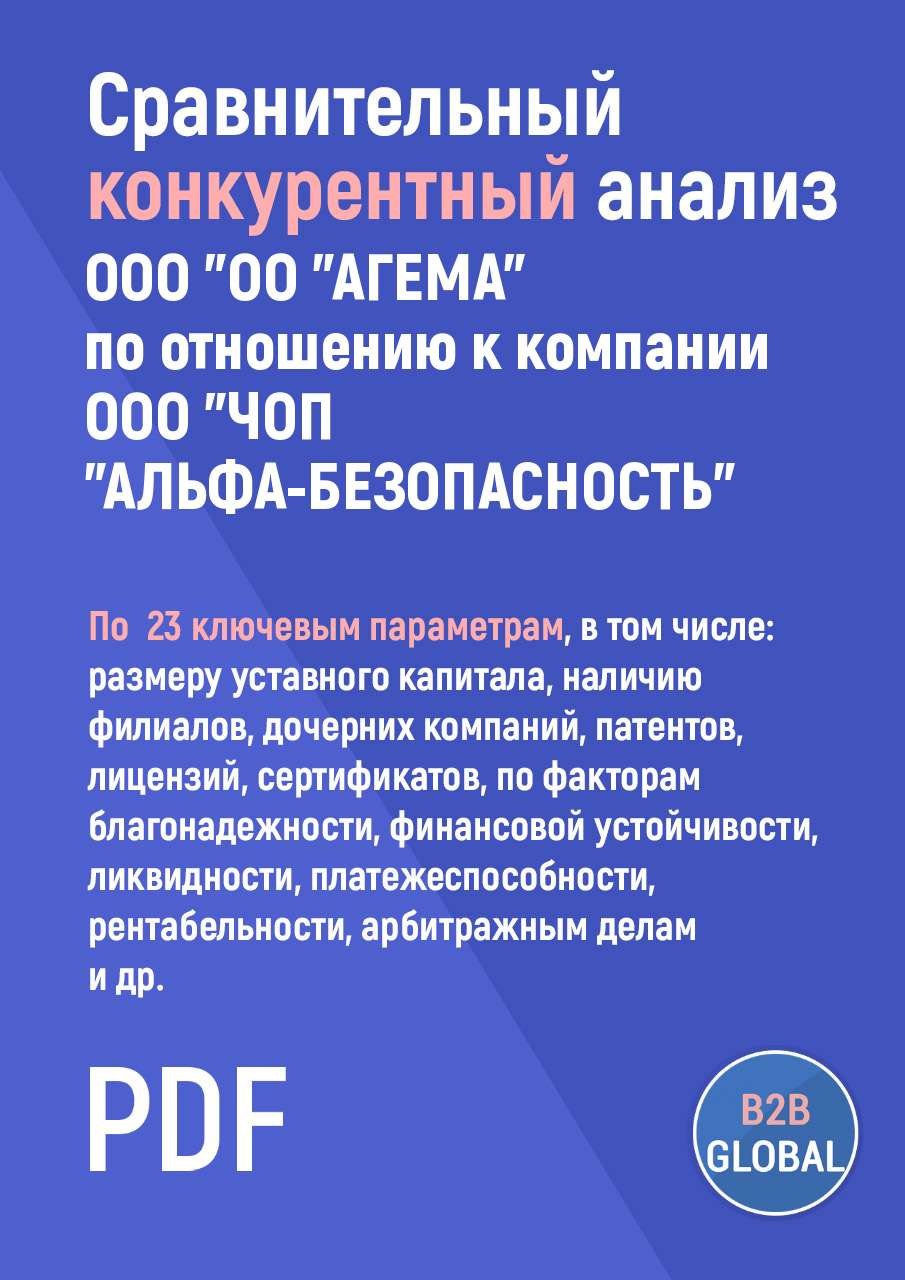 Сравнительный конкурентный анализ ООО "ОО "АГЕМА" по отношению к компании ООО "ЧОП "АЛЬФА-БЕЗОПАСНОСТЬ"

По 23 ключевым параметрам, в том числе: размеру уставного капитала, наличию филиалов, дочерних компаний, патентов, лицензий, сертификатов, по факторам благонадежности, финансовой устойчивости, ликвидности, платежеспособности, рентабельности, арбитражным делам и др.

PDF

B2B GLOBAL